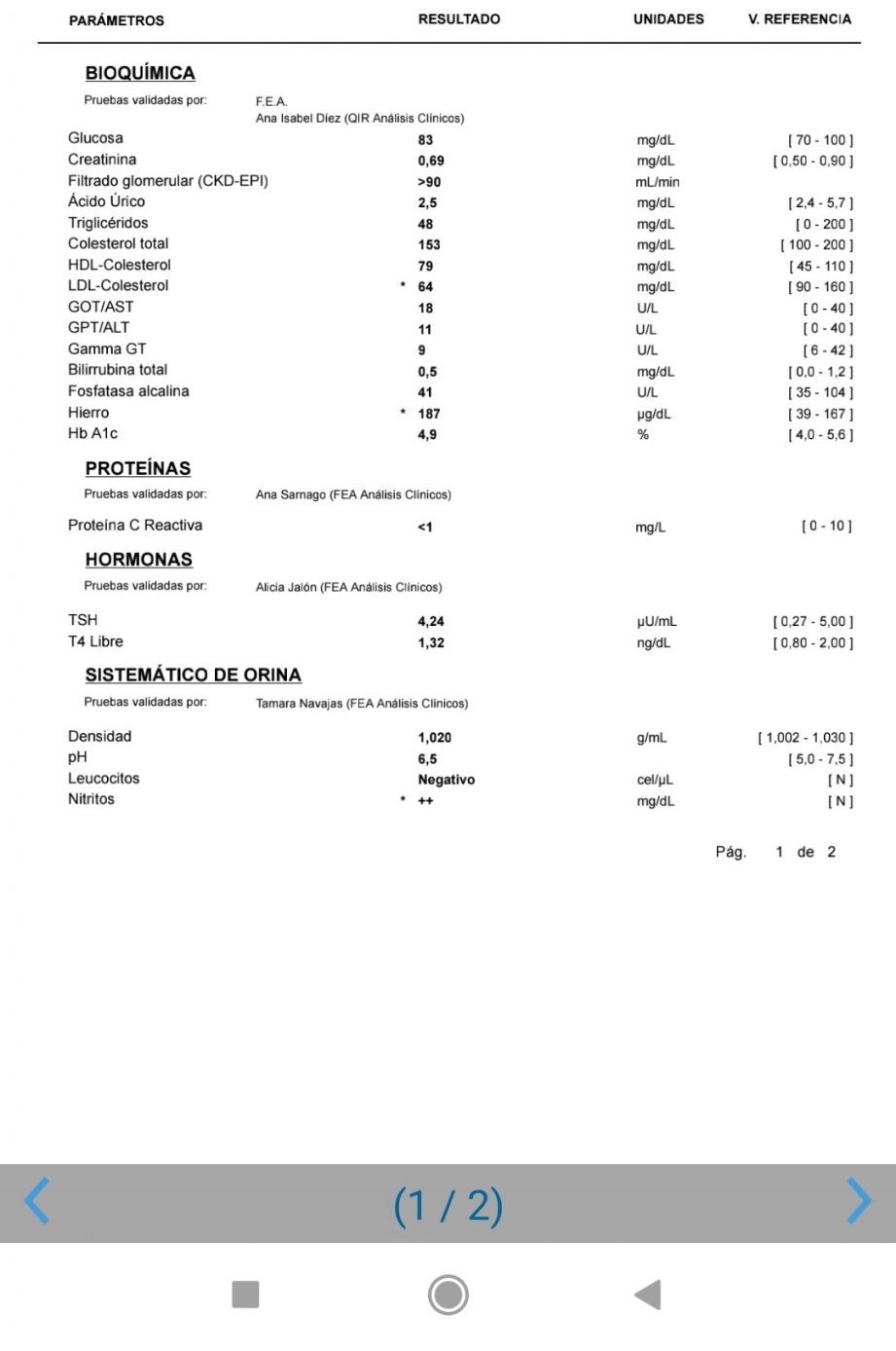 | PARÁMETROS | RESULTADO | UNIDADES | V. REFERENCIA |
|---|---|---|---|

**BIOQUÍMICA**

Pruebas validadas por: F.E.A. Ana Isabel Díez (QIR Análisis Clínicos)

| | | | |
|---|---|---|---|
| Glucosa | 83 | mg/dL | [ 70 - 100 ] |
| Creatinina | 0,69 | mg/dL | [ 0,50 - 0,90 ] |
| Filtrado glomerular (CKD-EPI) | >90 | mL/min | |
| Ácido Úrico | 2,5 | mg/dL | [ 2,4 - 5,7 ] |
| Triglicéridos | 48 | mg/dL | [ 0 - 200 ] |
| Colesterol total | 153 | mg/dL | [ 100 - 200 ] |
| HDL-Colesterol | 79 | mg/dL | [ 45 - 110 ] |
| LDL-Colesterol | * 64 | mg/dL | [ 90 - 160 ] |
| GOT/AST | 18 | U/L | [ 0 - 40 ] |
| GPT/ALT | 11 | U/L | [ 0 - 40 ] |
| Gamma GT | 9 | U/L | [ 6 - 42 ] |
| Bilirrubina total | 0,5 | mg/dL | [ 0,0 - 1,2 ] |
| Fosfatasa alcalina | 41 | U/L | [ 35 - 104 ] |
| Hierro | * 187 | µg/dL | [ 39 - 167 ] |
| Hb A1c | 4,9 | % | [ 4,0 - 5,6 ] |

**PROTEÍNAS**

Pruebas validadas por: Ana Sarnago (FEA Análisis Clínicos)

| | | | |
|---|---|---|---|
| Proteína C Reactiva | <1 | mg/L | [ 0 - 10 ] |

**HORMONAS**

Pruebas validadas por: Alicia Jalón (FEA Análisis Clínicos)

| | | | |
|---|---|---|---|
| TSH | 4,24 | µU/mL | [ 0,27 - 5,00 ] |
| T4 Libre | 1,32 | ng/dL | [ 0,80 - 2,00 ] |

**SISTEMÁTICO DE ORINA**

Pruebas validadas por: Tamara Navajas (FEA Análisis Clínicos)

| | | | |
|---|---|---|---|
| Densidad | 1,020 | g/mL | [ 1,002 - 1,030 ] |
| pH | 6,5 | | [ 5,0 - 7,5 ] |
| Leucocitos | Negativo | cel/µL | [ N ] |
| Nitritos | * ++ | mg/dL | [ N ] |

Pág. 1 de 2

(1 / 2)